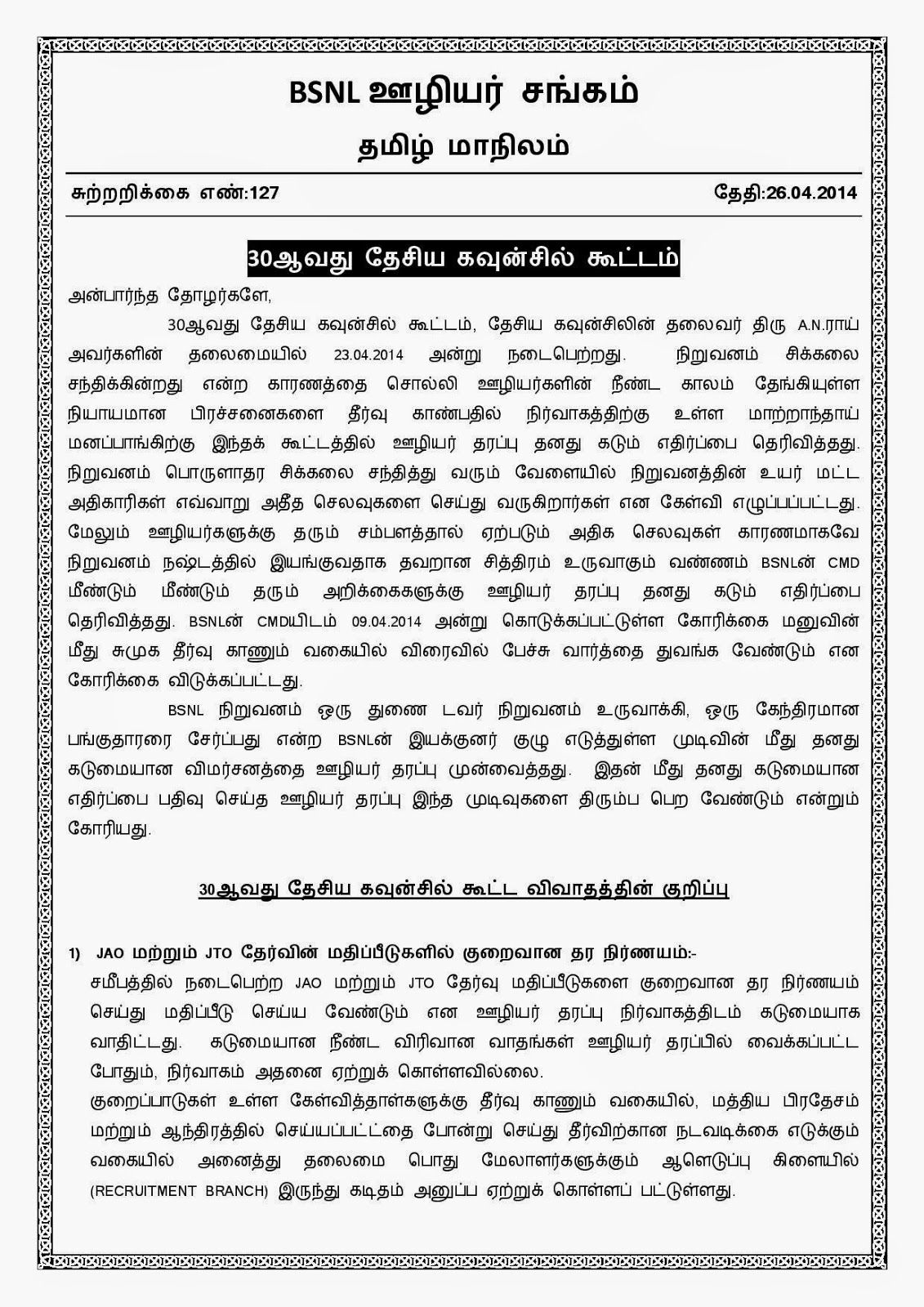 BSNL ஊழியர் சங்கம்

தமிழ் மாநிலம்

சுற்றறிக்கை எண்:127

தேதி:26.04.2014

30ஆவது தேசிய கவுன்சில் கூட்டம்

அன்பார்ந்த தோழர்களே,

30ஆவது தேசிய கவுன்சில் கூட்டம், தேசிய கவுன்சிலின் தலைவர் திரு A.N.ராய் அவர்களின் தலைமையில் 23.04.2014 அன்று நடைபெற்றது. நிறுவனம் சிக்கலை சந்திக்கின்றது என்ற காரணத்தை சொல்லி ஊழியர்களின் நீண்ட காலம் தேங்கியுள்ள நியாயமான பிரச்சனைகளை தீர்வு காண்பதில் நிர்வாகத்திற்கு உள்ள மாற்றாந்தாய் மனப்பாங்கிற்கு இந்தக் கூட்டத்தில் ஊழியர் தரப்பு தனது கடும் எதிர்ப்பை தெரிவித்தது. நிறுவனம் பொருளாதர சிக்கலை சந்தித்து வரும் வேளையில் நிறுவனத்தின் உயர் மட்ட அதிகாரிகள் எவ்வாறு அதீத செலவுகளை செய்து வருகிறார்கள் என கேள்வி எழுப்பப்பட்டது. மேலும் ஊழியர்களுக்கு தரும் சம்பளத்தால் ஏற்படும் அதிக செலவுகள் காரணமாகவே நிறுவனம் நஷ்டத்தில் இயங்குவதாக தவறான சித்திரம் உருவாகும் வண்ணம் BSNLன் CMD மீண்டும் மீண்டும் தரும் அறிக்கைகளுக்கு ஊழியர் தரப்பு தனது கடும் எதிர்ப்பை தெரிவித்தது. BSNLன் CMDயிடம் 09.04.2014 அன்று கொடுக்கப்பட்டுள்ள கோரிக்கை மனுவின் மீது சுமுக தீர்வு காணும் வகையில் விரைவில் பேச்சு வார்த்தை துவங்க வேண்டும் என கோரிக்கை விடுக்கப்பட்டது.

BSNL நிறுவனம் ஒரு துணை டவர் நிறுவனம் உருவாக்கி, ஒரு கேந்திரமான பங்குதாரரை சேர்ப்பது என்ற BSNLன் இயக்குனர் குழு எடுத்துள்ள முடிவின் மீது தனது கடுமையான விமர்சனத்தை ஊழியர் தரப்பு முன்வைத்தது. இதன் மீது தனது கடுமையான எதிர்ப்பை பதிவு செய்த ஊழியர் தரப்பு இந்த முடிவுகளை திரும்ப பெற வேண்டும் என்றும் கோரியது.

30ஆவது தேசிய கவுன்சில் கூட்ட விவாதத்தின் குறிப்பு

1) JAO மற்றும் JTO தேர்வின் மதிப்பீடுகளில் குறைவான தர நிர்ணயம்:-

சமீபத்தில் நடைபெற்ற JAO மற்றும் JTO தேர்வு மதிப்பீடுகளை குறைவான தர நிர்ணயம் செய்து மதிப்பீடு செய்ய வேண்டும் என ஊழியர் தரப்பு நிர்வாகத்திடம் கடுமையாக வாதிட்டது. கடுமையான நீண்ட விரிவான வாதங்கள் ஊழியர் தரப்பில் வைக்கப்பட்ட போதும், நிர்வாகம் அதனை ஏற்றுக் கொள்ளவில்லை.

குறைப்பாடுகள் உள்ள கேள்வித்தாள்களுக்கு தீர்வு காணும் வகையில், மத்திய பிரதேசம் மற்றும் ஆந்திரத்தில் செய்யப்பட்டதை போன்று செய்து தீர்விற்கான நடவடிக்கை எடுக்கும் வகையில் அனைத்து தலைமை பொது மேலாளர்களுக்கும் ஆளெடுப்பு கிளையில் (RECRUITMENT BRANCH) இருந்து கடிதம் அனுப்ப ஏற்றுக் கொள்ளப் பட்டுள்ளது.